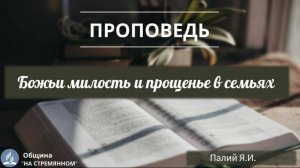 ПРОПОВЕДЬ

Божьи милость и прощенье в семьях

Община
"НА СТРЕМЯННОМ"

Палий Я.И.